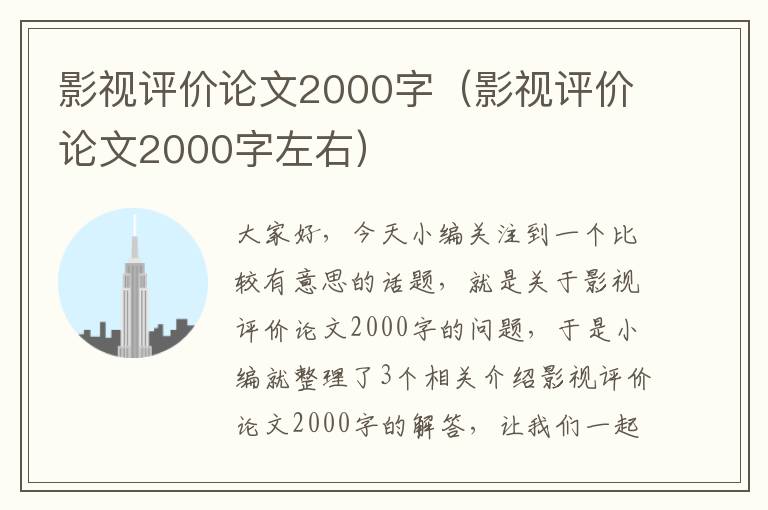 影视评价论文2000字（影视评价论文2000字左右）

大家好，今天小编关注到一个比较有意思的话题，就是关于影视评价论文2000字的问题，于是小编就整理了3个相关介绍影视评价论文2000字的解答，让我们一起